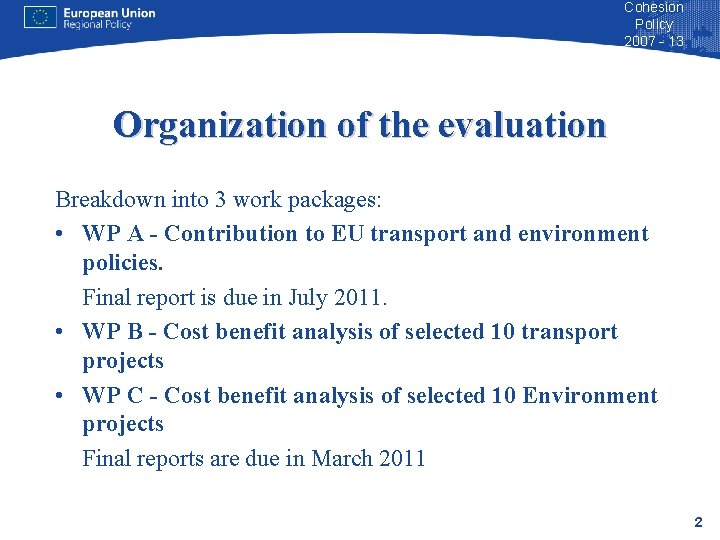 European Union
Regional Policy

Cohesion Policy 2007 - 13

Organization of the evaluation

Breakdown into 3 work packages:

• WP A - Contribution to EU transport and environment policies.

Final report is due in July 2011.

• WP B - Cost benefit analysis of selected 10 transport projects

• WP C - Cost benefit analysis of selected 10 Environment projects

Final reports are due in March 2011

2